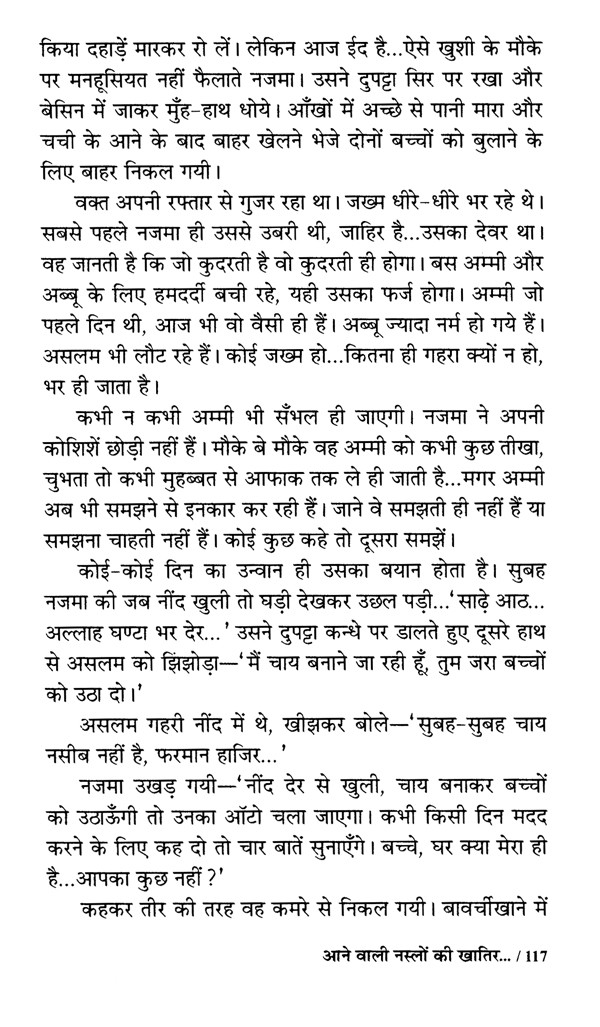 किया दहाड़ें मारकर रो लें। लेकिन आज ईद है...ऐसे खुशी के मौके पर मनहूसियत नहीं फैलाते नजमा। उसने दुपट्टा सिर पर रखा और बेसिन में जाकर मुँह-हाथ धोये। आँखों में अच्छे से पानी मारा और चची के आने के बाद बाहर खेलने भेजे दोनों बच्चों को बुलाने के लिए बाहर निकल गयी।

वक्त अपनी रफ्तार से गुजर रहा था। जख्म धीरे-धीरे भर रहे थे। सबसे पहले नजमा ही उससे उबरी थी, जाहिर है...उसका देवर था। वह जानती है कि जो कुदरती है वो कुदरती ही होगा। बस अम्मी और अब्बू के लिए हमदर्दी बची रहे, यही उसका फर्ज होगा। अम्मी जो पहले दिन थी, आज भी वो वैसी ही हैं। अब्बू ज्यादा नर्म हो गये हैं। असलम भी लौट रहे हैं। कोई जख्म हो...कितना ही गहरा क्यों न हो, भर ही जाता है।

कभी न कभी अम्मी भी सँभल ही जाएगी। नजमा ने अपनी कोशिशें छोड़ी नहीं हैं। मौके बे मौके वह अम्मी को कभी कुछ तीखा, चुभता तो कभी मुहब्बत से आफाक तक ले ही जाती है...मगर अम्मी अब भी समझने से इनकार कर रही हैं। जाने वे समझती ही नहीं हैं या समझना चाहती नहीं हैं। कोई कुछ कहे तो दूसरा समझें।

कोई-कोई दिन का उन्वान ही उसका बयान होता है। सुबह नजमा की जब नींद खुली तो घड़ी देखकर उछल पड़ी...'साढ़े आठ... अल्लाह घण्टा भर देर...' उसने दुपट्टा कन्धे पर डालते हुए दूसरे हाथ से असलम को झिंझोड़ा—'मैं चाय बनाने जा रही हूँ, तुम जरा बच्चों को उठा दो।'

असलम गहरी नींद में थे, खीझकर बोले—'सुबह-सुबह चाय नसीब नहीं है, फरमान हाजिर...'

नजमा उखड़ गयी—'नींद देर से खुली, चाय बनाकर बच्चों को उठाऊँगी तो उनका ऑटो चला जाएगा। कभी किसी दिन मदद करने के लिए कह दो तो चार बातें सुनाएँगे। बच्चे, घर क्या मेरा ही है...आपका कुछ नहीं?'

कहकर तीर की तरह वह कमरे से निकल गयी। बावर्चीखाने में

आने वाली नस्लों की खातिर... / 117